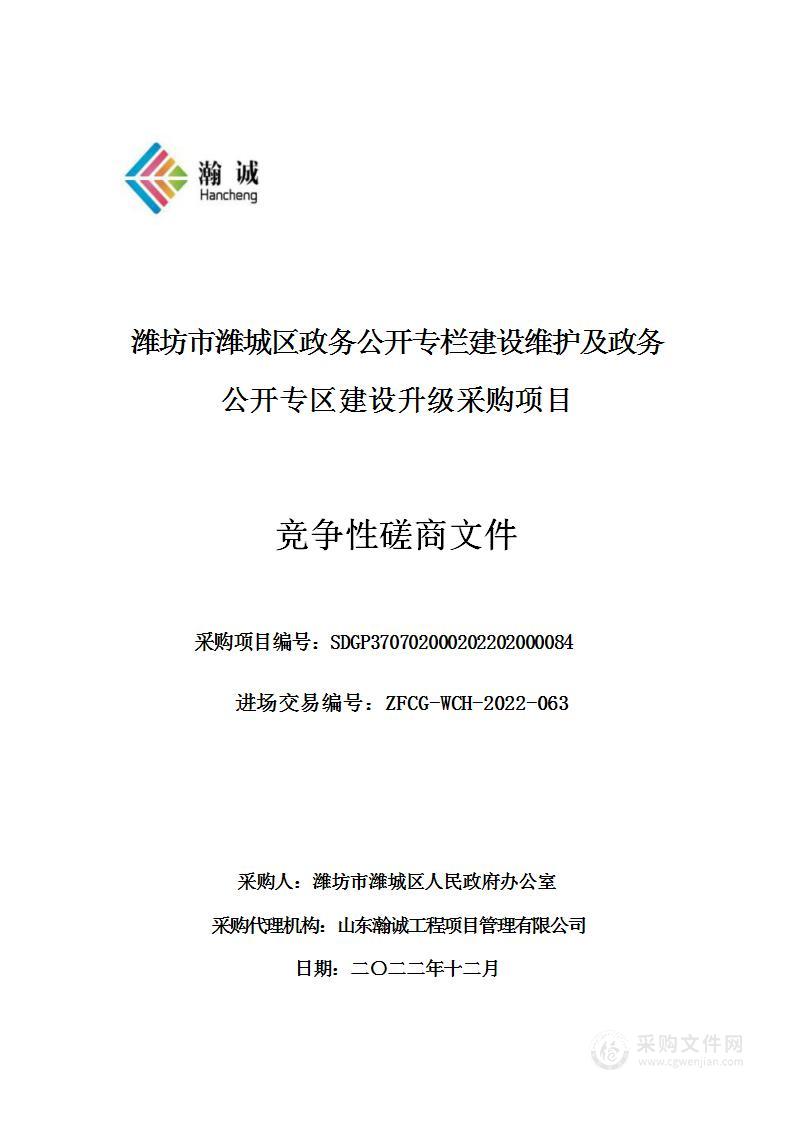 瀚诚
Hancheng

潍坊市潍城区政务公开专栏建设维护及政务公开专区建设升级采购项目

竞争性磋商文件

采购项目编号：SDGP370702000202202000084

进场交易编号：ZFCG-WCH-2022-063

采购人：潍坊市潍城区人民政府办公室

采购代理机构：山东瀚诚工程项目管理有限公司

日期：二〇二二年十二月

采购文件网
www.cgwenjian.com